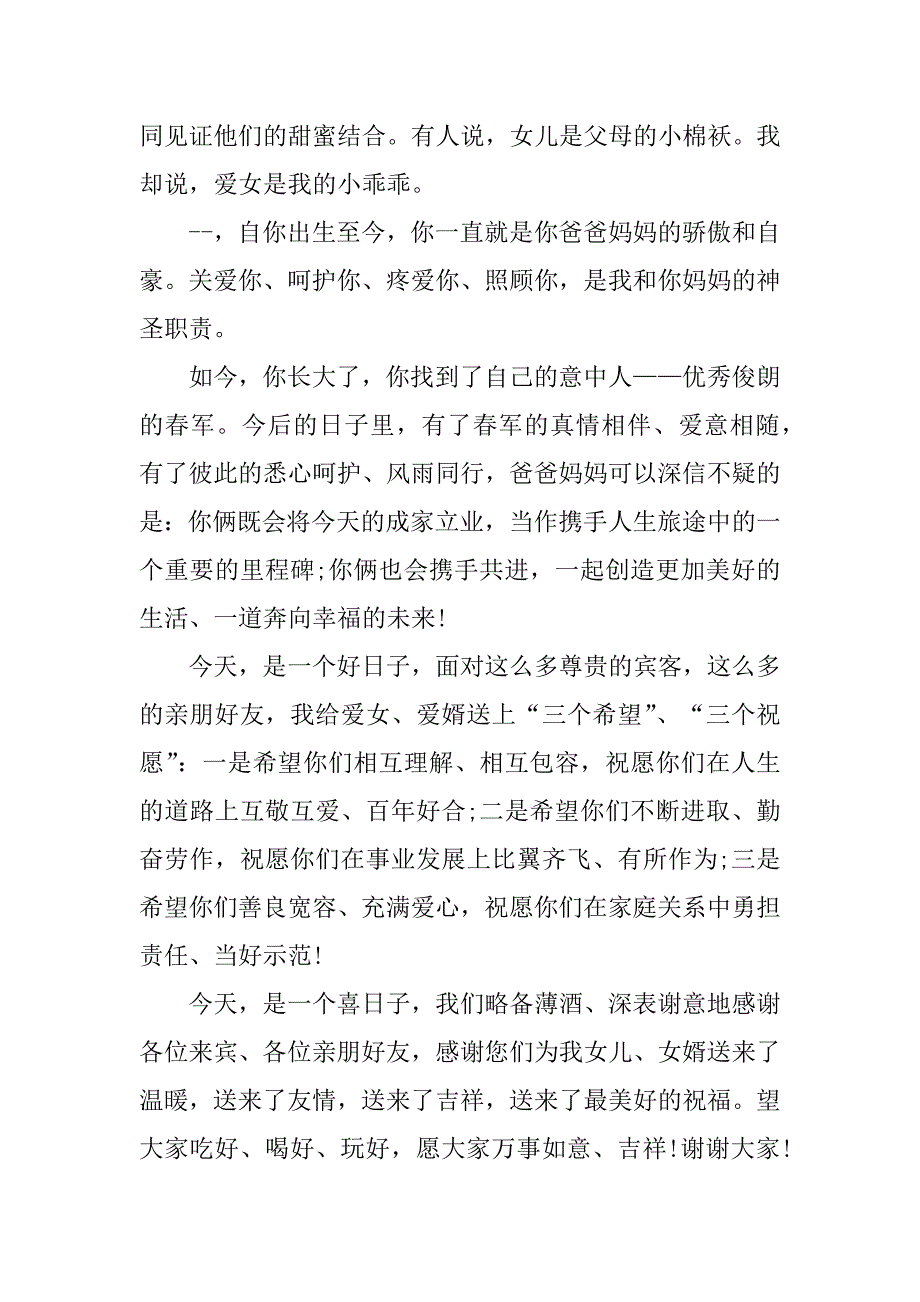 同见证他们的甜蜜结合。有人说，女儿是父母的小棉袄。我却说，爱女是我的小乖乖。

--，自你出生至今，你一直就是你爸爸妈妈的骄傲和自豪。关爱你、呵护你、疼爱你、照顾你，是我和你妈妈的神圣职责。

如今，你长大了，你找到了自己的意中人——优秀俊朗的春军。今后的日子里，有了春军的真情相伴、爱意相随，有了彼此的悉心呵护、风雨同行，爸爸妈妈可以深信不疑的是：你俩既会将今天的成家立业，当作携手人生旅途中的一个重要的里程碑;你俩也会携手共进，一起创造更加美好的生活、一道奔向幸福的未来!

今天，是一个好日子，面对这么多尊贵的宾客，这么多的亲朋好友，我给爱女、爱婿送上“三个希望”、“三个祝愿”：一是希望你们相互理解、相互包容，祝愿你们在人生的道路上互敬互爱、百年好合;二是希望你们不断进取、勤奋劳作，祝愿你们在事业发展上比翼齐飞、有所作为;三是希望你们善良宽容、充满爱心，祝愿你们在家庭关系中勇担责任、当好示范!

今天，是一个喜日子，我们略备薄酒、深表谢意地感谢各位来宾、各位亲朋好友，感谢您们为我女儿、女婿送来了温暖，送来了友情，送来了吉祥，送来了最美好的祝福。望大家吃好、喝好、玩好，愿大家万事如意、吉祥!谢谢大家!